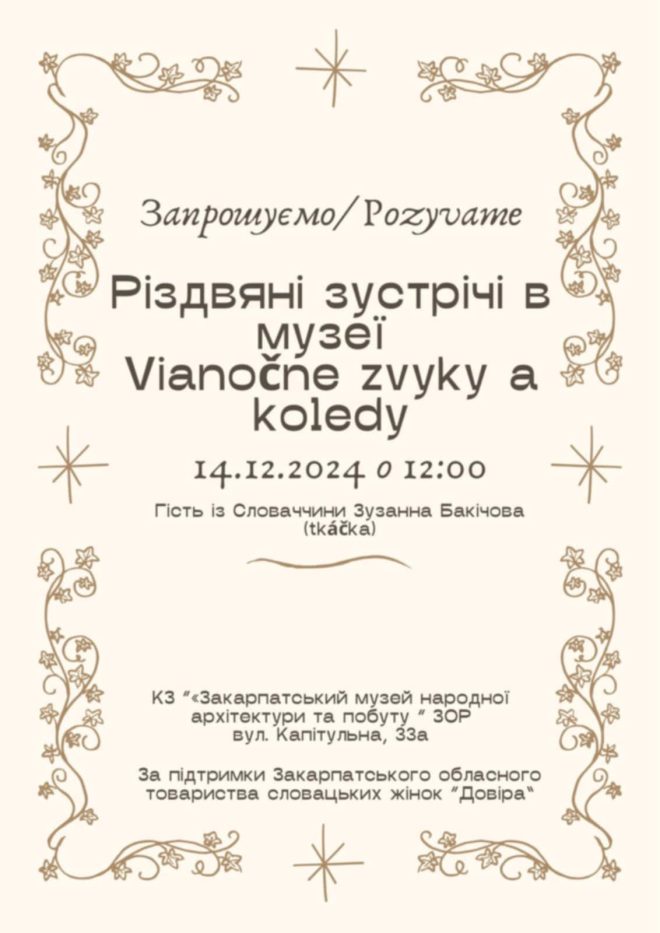 Запрошуємо/ Pozyvame

Різдвяні зустрічі в музеї
Vianočne zvyky a koledy

14.12.2024 о 12:00

Гість із Словаччини Зузанна Бакічова (tkáčka)

КЗ "«Закарпатський музей народної архітектури та побуту " ЗОР
вул. Капітульна, 33а

За підтримки Закарпатського обласного товариства словацьких жінок "Довіра"